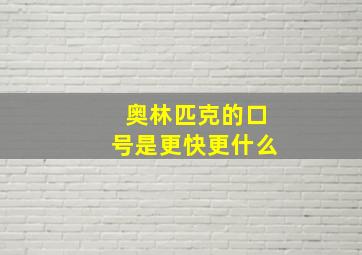 奥林匹克的口号是更快更什么